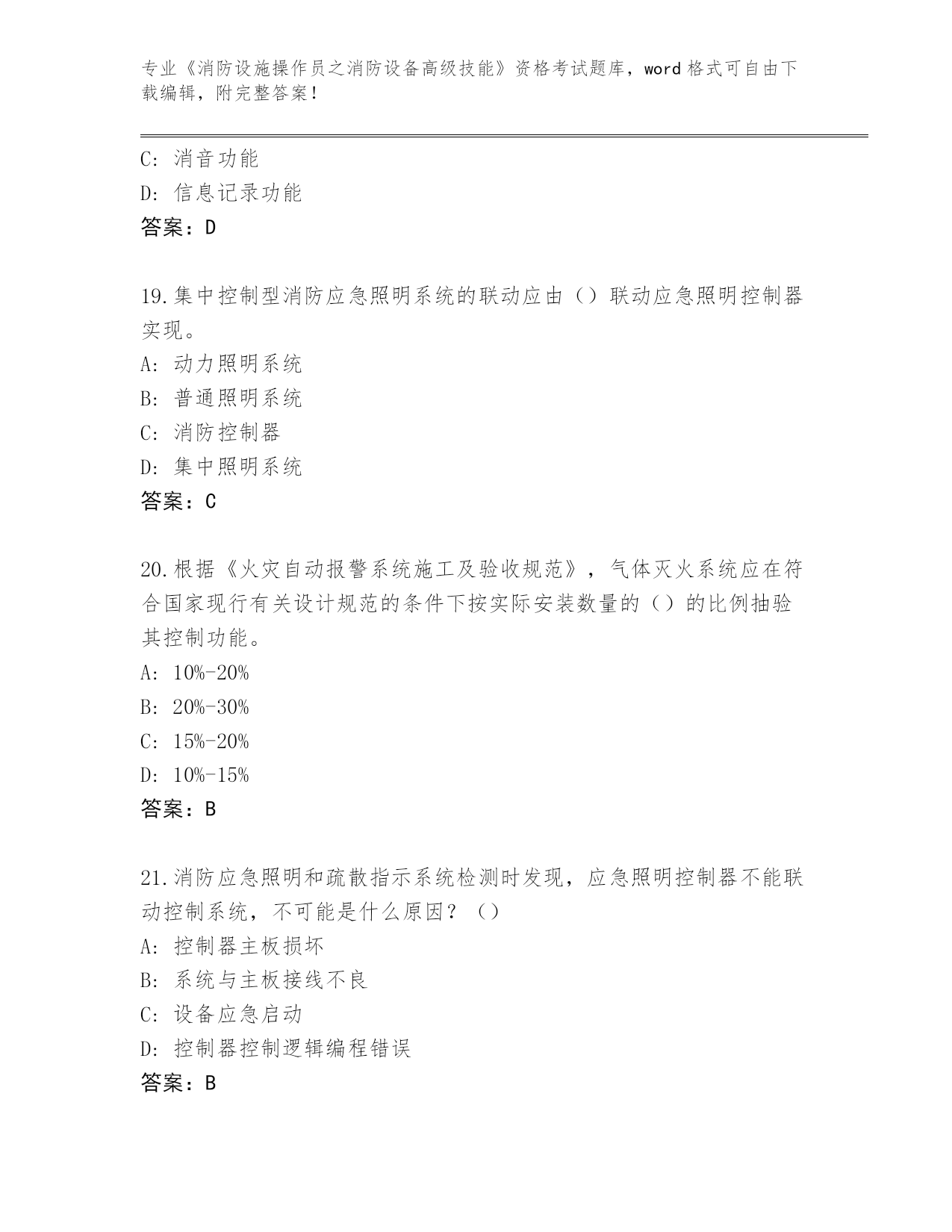 专业《消防设施操作员之消防设备高级技能》资格考试题库，word 格式可自由下载编辑，附完整答案！

C: 消音功能
D: 信息记录功能
答案：D

19.集中控制型消防应急照明系统的联动应由（）联动应急照明控制器实现。
A: 动力照明系统
B: 普通照明系统
C: 消防控制器
D: 集中照明系统
答案：C

20.根据《火灾自动报警系统施工及验收规范》，气体灭火系统应在符合国家现行有关设计规范的条件下按实际安装数量的（）的比例抽验其控制功能。
A: 10%-20%
B: 20%-30%
C: 15%-20%
D: 10%-15%
答案：B

21.消防应急照明和疏散指示系统检测时发现，应急照明控制器不能联动控制系统，不可能是什么原因？（）
A: 控制器主板损坏
B: 系统与主板接线不良
C: 设备应急启动
D: 控制器控制逻辑编程错误
答案：B